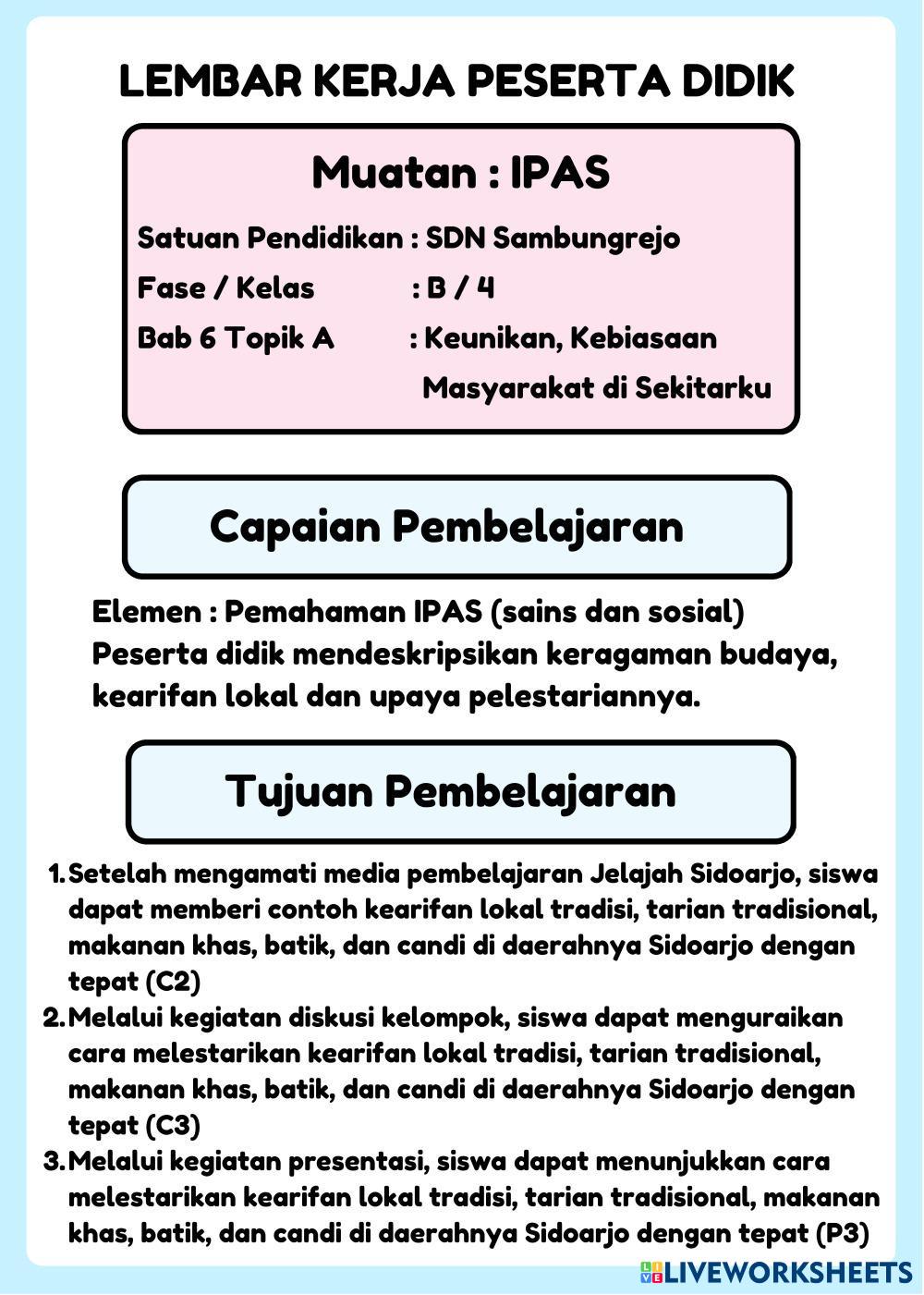 LEMBAR KERJA PESERTA DIDIK

Muatan : IPAS

Satuan Pendidikan : SDN Sambungrejo
Fase / Kelas : B / 4
Bab 6 Topik A : Keunikan, Kebiasaan Masyarakat di Sekitarku

Capaian Pembelajaran

Elemen : Pemahaman IPAS (sains dan sosial)
Peserta didik mendeskripsikan keragaman budaya, kearifan lokal dan upaya pelestariannya.

Tujuan Pembelajaran

1. Setelah mengamati media pembelajaran Jelajah Sidoarjo, siswa dapat memberi contoh kearifan lokal tradisi, tarian tradisional, makanan khas, batik, dan candi di daerahnya Sidoarjo dengan tepat (C2)
2. Melalui kegiatan diskusi kelompok, siswa dapat menguraikan cara melestarikan kearifan lokal tradisi, tarian tradisional, makanan khas, batik, dan candi di daerahnya Sidoarjo dengan tepat (C3)
3. Melalui kegiatan presentasi, siswa dapat menunjukkan cara melestarikan kearifan lokal tradisi, tarian tradisional, makanan khas, batik, dan candi di daerahnya Sidoarjo dengan tepat (P3)

LIVEWORKSHEETS